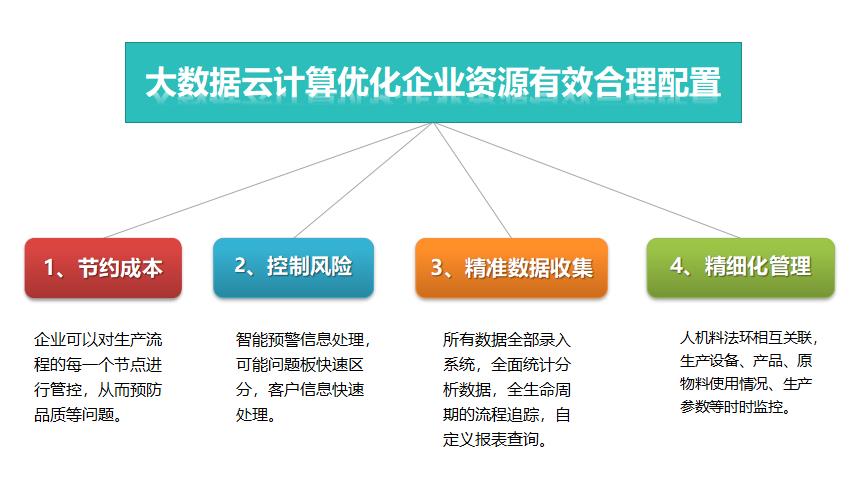 大数据云计算优化企业资源有效合理配置

1、节约成本

企业可以对生产流程的每一个节点进行管控，从而预防品质等问题。

2、控制风险

智能预警信息处理，可能问题板快速区分，客户信息快速处理。

3、精准数据收集

所有数据全部录入系统，全面统计分析数据，全生命周期的流程追踪，自定义报表查询。

4、精细化管理

人机料法环相互关联，生产设备、产品、原物料使用情况、生产参数等时时监控。